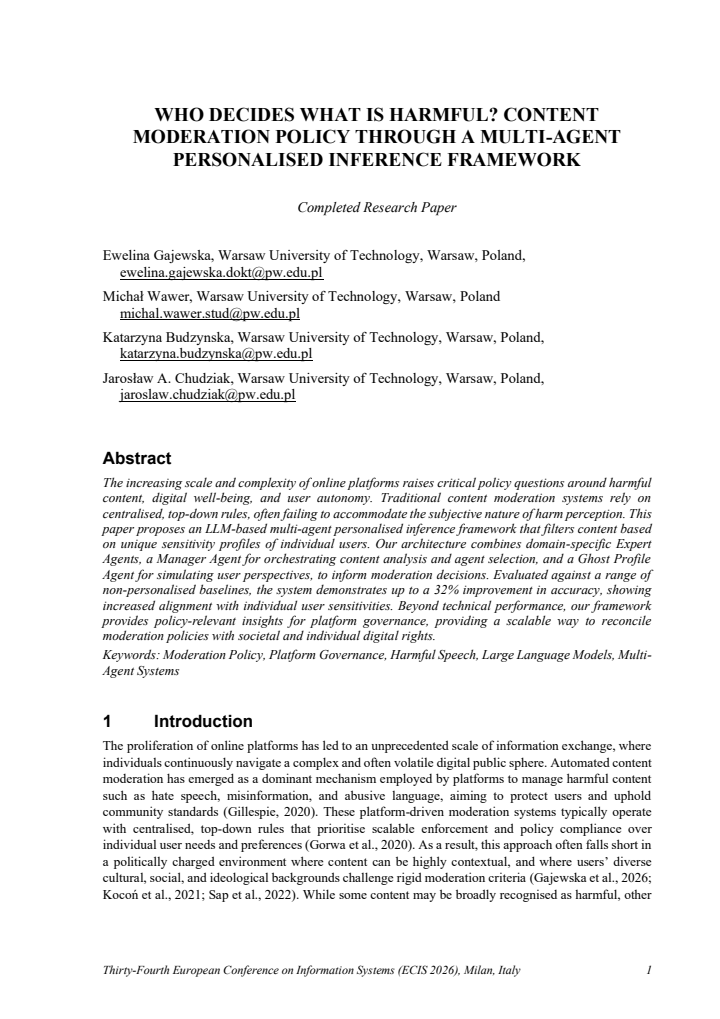 WHO DECIDES WHAT IS HARMFUL? CONTENT MODERATION POLICY THROUGH A MULTI-AGENT PERSONALISED INFERENCE FRAMEWORK

Completed Research Paper

Ewelina Gajewska, Warsaw University of Technology, Warsaw, Poland, ewelina.gajewska.dokt@pw.edu.pl

Michał Wawer, Warsaw University of Technology, Warsaw, Poland michal.wawer.stud@pw.edu.pl

Katarzyna Budzynska, Warsaw University of Technology, Warsaw, Poland, katarzyna.budzynska@pw.edu.pl

Jarosław A. Chudziak, Warsaw University of Technology, Warsaw, Poland, jaroslaw.chudziak@pw.edu.pl

Abstract

The increasing scale and complexity of online platforms raises critical policy questions around harmful content, digital well-being, and user autonomy. Traditional content moderation systems rely on centralised, top-down rules, often failing to accommodate the subjective nature of harm perception. This paper proposes an LLM-based multi-agent personalised inference framework that filters content based on unique sensitivity profiles of individual users. Our architecture combines domain-specific Expert Agents, a Manager Agent for orchestrating content analysis and agent selection, and a Ghost Profile Agent for simulating user perspectives, to inform moderation decisions. Evaluated against a range of non-personalised baselines, the system demonstrates up to a 32% improvement in accuracy, showing increased alignment with individual user sensitivities. Beyond technical performance, our framework provides policy-relevant insights for platform governance, providing a scalable way to reconcile moderation policies with societal and individual digital rights.

Keywords: Moderation Policy, Platform Governance, Harmful Speech, Large Language Models, Multi-Agent Systems

1 Introduction

The proliferation of online platforms has led to an unprecedented scale of information exchange, where individuals continuously navigate a complex and often volatile digital public sphere. Automated content moderation has emerged as a dominant mechanism employed by platforms to manage harmful content such as hate speech, misinformation, and abusive language, aiming to protect users and uphold community standards (Gillespie, 2020). These platform-driven moderation systems typically operate with centralised, top-down rules that prioritise scalable enforcement and policy compliance over individual user needs and preferences (Gorwa et al., 2020). As a result, this approach often falls short in a politically charged environment where content can be highly contextual, and where users' diverse cultural, social, and ideological backgrounds challenge rigid moderation criteria (Gajewska et al., 2026; Kocoń et al., 2021; Sap et al., 2022). While some content may be broadly recognised as harmful, other

Thirty-Fourth European Conference on Information Systems (ECIS 2026), Milan, Italy 1